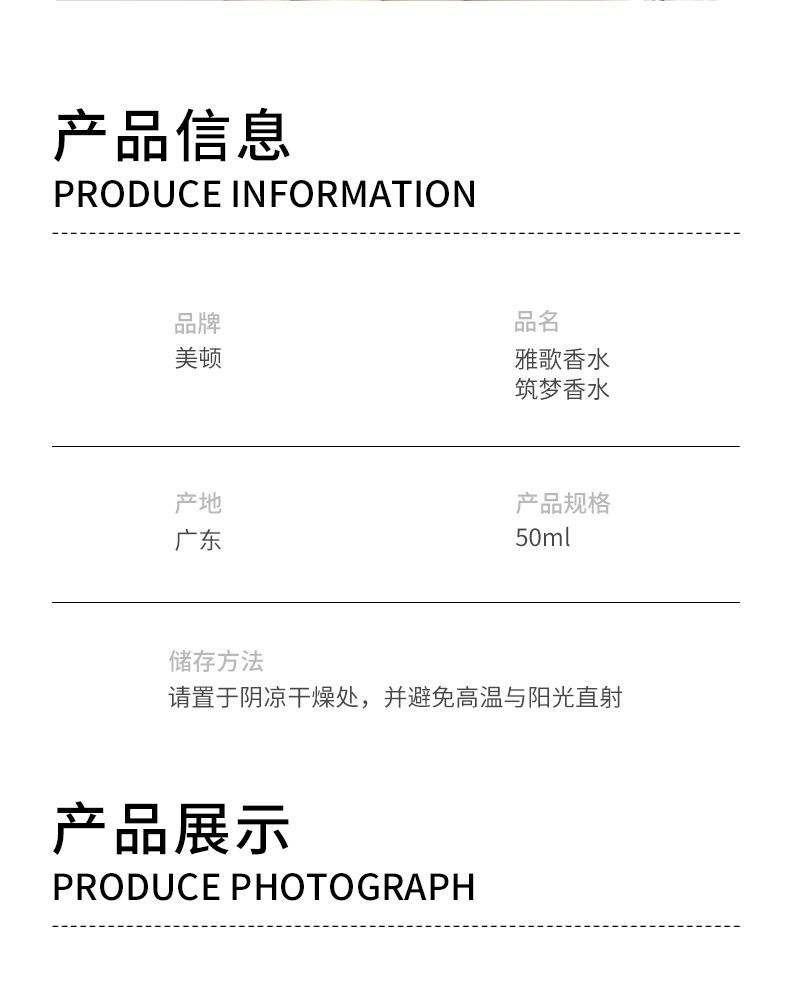 产品信息
PRODUCE INFORMATION

品牌
美顿

品名
雅歌香水
筑梦香水

产地
广东

产品规格
50ml

储存方法
请置于阴凉干燥处，并避免高温与阳光直射

产品展示
PRODUCE PHOTOGRAPH